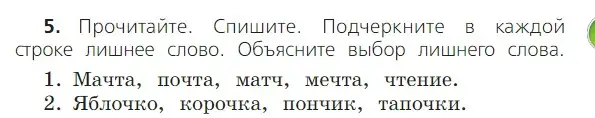 **5.** Прочитайте. Спишите. Подчеркните в каждой строке лишнее слово. Объясните выбор лишнего слова.

1. Мачта, почта, матч, мечта, чтение.
2. Яблочко, корочка, пончик, тапочки.